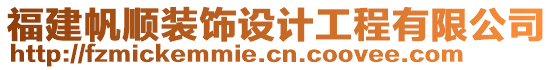 福建帆顺装饰设计工程有限公司
http://fzmickemmie.cn.coovee.com